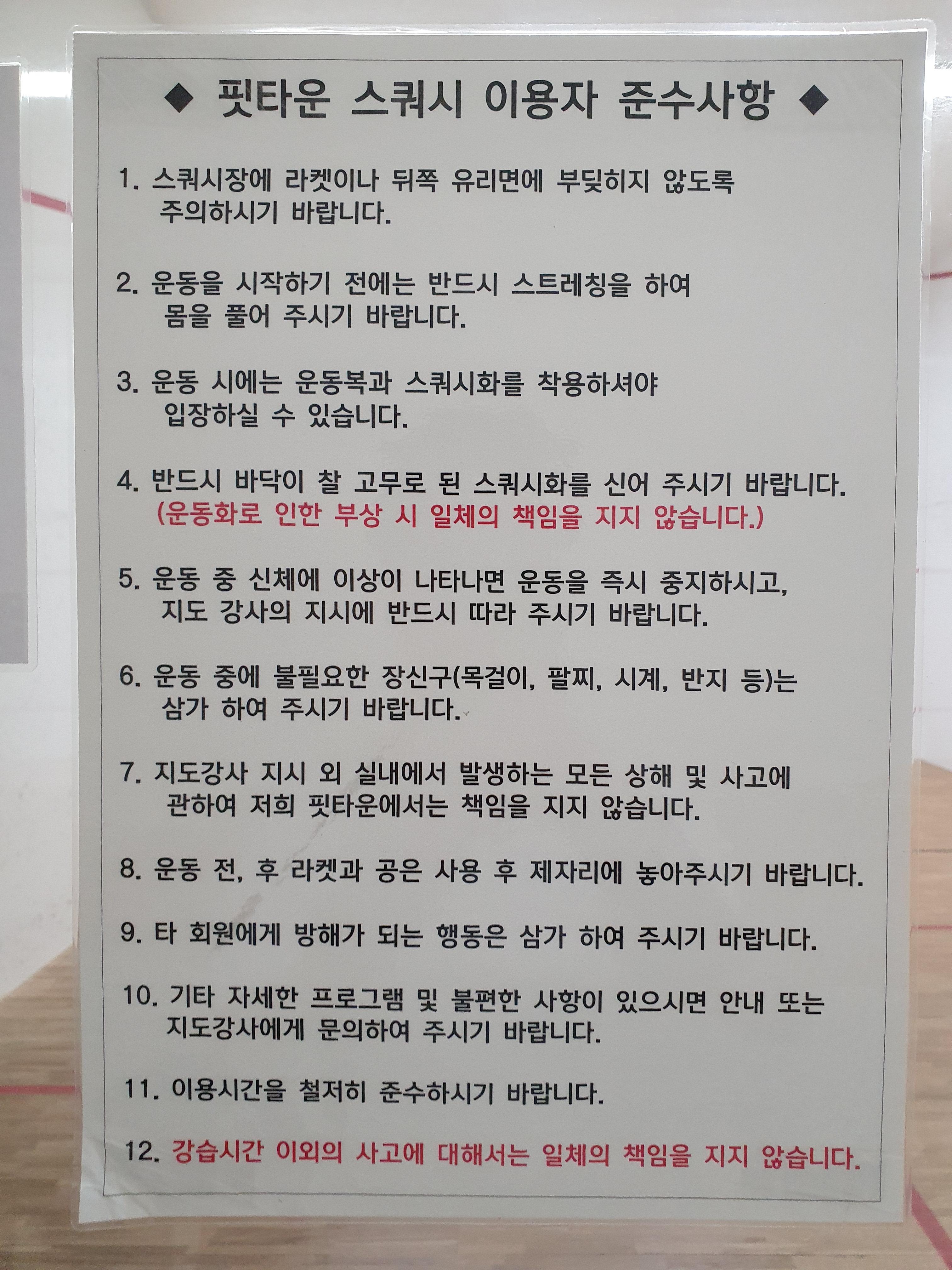 ◆ 핏타운 스쿼시 이용자 준수사항 ◆

1. 스쿼시장에 라켓이나 뒤쪽 유리면에 부딪히지 않도록 주의하시기 바랍니다.

2. 운동을 시작하기 전에는 반드시 스트레칭을 하여 몸을 풀어 주시기 바랍니다.

3. 운동 시에는 운동복과 스쿼시화를 착용하셔야 입장하실 수 있습니다.

4. 반드시 바닥이 찰 고무로 된 스쿼시화를 신어 주시기 바랍니다. (운동화로 인한 부상 시 일체의 책임을 지지 않습니다.)

5. 운동 중 신체에 이상이 나타나면 운동을 즉시 중지하시고, 지도 강사의 지시에 반드시 따라 주시기 바랍니다.

6. 운동 중에 불필요한 장신구(목걸이, 팔찌, 시계, 반지 등)는 삼가 하여 주시기 바랍니다.

7. 지도강사 지시 외 실내에서 발생하는 모든 상해 및 사고에 관하여 저희 핏타운에서는 책임을 지지 않습니다.

8. 운동 전, 후 라켓과 공은 사용 후 제자리에 놓아주시기 바랍니다.

9. 타 회원에게 방해가 되는 행동은 삼가 하여 주시기 바랍니다.

10. 기타 자세한 프로그램 및 불편한 사항이 있으시면 안내 또는 지도강사에게 문의하여 주시기 바랍니다.

11. 이용시간을 철저히 준수하시기 바랍니다.

12. 강습시간 이외의 사고에 대해서는 일체의 책임을 지지 않습니다.